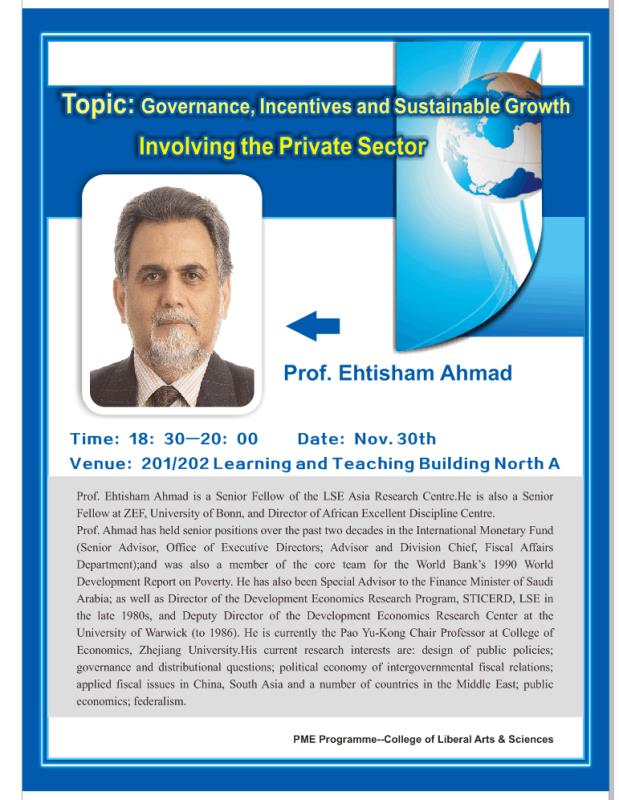 Topic: Governance, Incentives and Sustainable Growth
Involving the Private Sector

Prof. Ehtisham Ahmad

Time: 18: 30—20: 00 Date: Nov. 30th
Venue: 201/202 Learning and Teaching Building North A

Prof. Ehtisham Ahmad is a Senior Fellow of the LSE Asia Research Centre.He is also a Senior Fellow at ZEF, University of Bonn, and Director of African Excellent Discipline Centre.
Prof. Ahmad has held senior positions over the past two decades in the International Monetary Fund (Senior Advisor, Office of Executive Directors; Advisor and Division Chief, Fiscal Affairs Department);and was also a member of the core team for the World Bank's 1990 World Development Report on Poverty. He has also been Special Advisor to the Finance Minister of Saudi Arabia; as well as Director of the Development Economics Research Program, STICERD, LSE in the late 1980s, and Deputy Director of the Development Economics Research Center at the University of Warwick (to 1986). He is currently the Pao Yu-Kong Chair Professor at College of Economics, Zhejiang University.His current research interests are: design of public policies; governance and distributional questions; political economy of intergovernmental fiscal relations; applied fiscal issues in China, South Asia and a number of countries in the Middle East; public economics; federalism.

PME Programme--College of Liberal Arts & Sciences